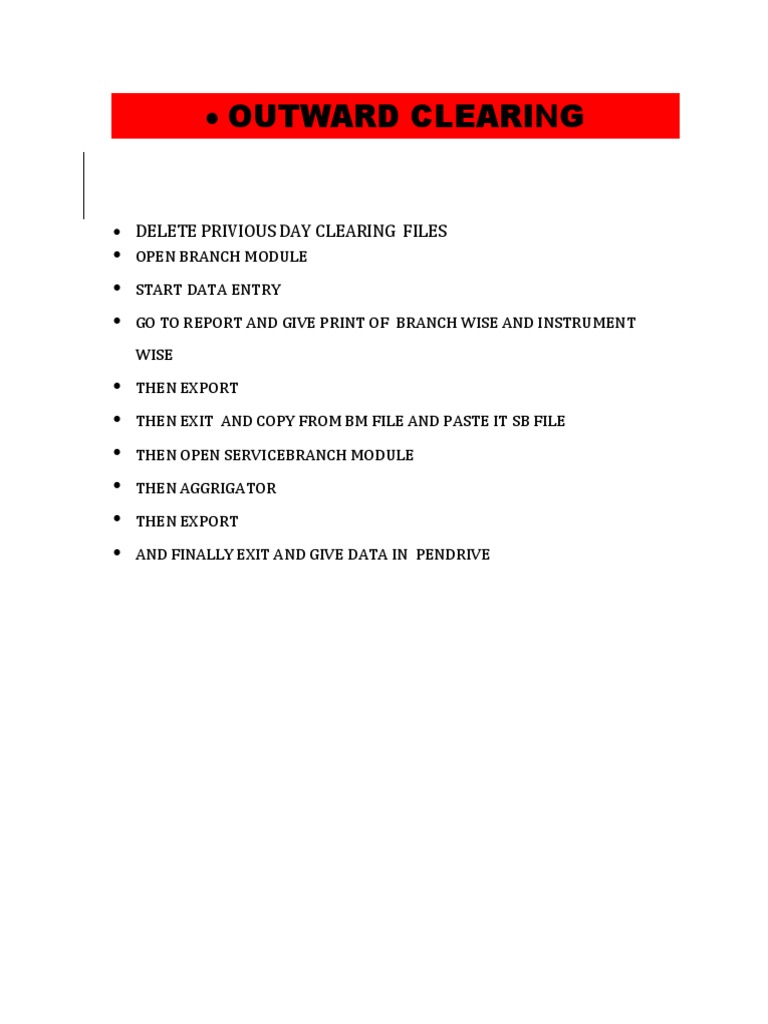 • OUTWARD CLEARING

• DELETE PRIVIOUS DAY CLEARING FILES
• OPEN BRANCH MODULE
• START DATA ENTRY
• GO TO REPORT AND GIVE PRINT OF BRANCH WISE AND INSTRUMENT WISE
• THEN EXPORT
• THEN EXIT AND COPY FROM BM FILE AND PASTE IT SB FILE
• THEN OPEN SERVICEBRANCH MODULE
• THEN AGGRIGATOR
• THEN EXPORT
• AND FINALLY EXIT AND GIVE DATA IN PENDRIVE